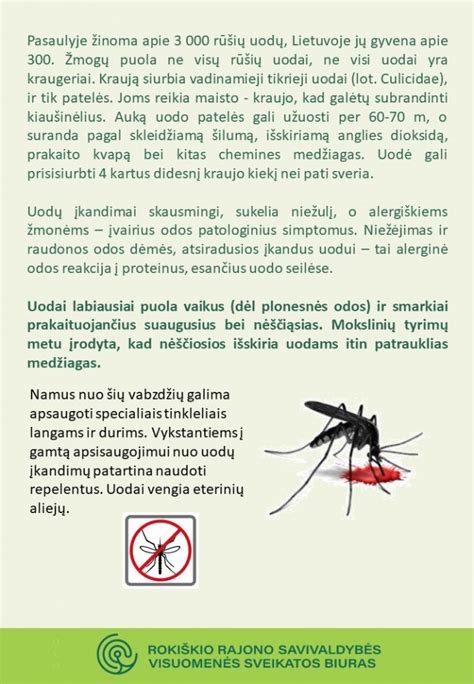 Pasaulyje žinoma apie 3 000 rūšių uodų, Lietuvoje jų gyvena apie 300. Žmogų puola ne visų rūšių uodai, ne visi uodai yra kraugeriai. Kraują siurbia vadinamieji tikrieji uodai (lot. Culicidae), ir tik patelės. Joms reikia maisto - kraujo, kad galėtų subrandinti kiaušinėlius. Auką uodo patelės gali užuosti per 60-70 m, o suranda pagal skleidžiamą šilumą, išskiriamą anglies dioksidą, prakaito kvapą bei kitas chemines medžiagas. Uodė gali prisisiurbti 4 kartus didesnį kraujo kiekį nei pati sveria.

Uodų įkandimai skausmingi, sukelia niežulį, o alergiškiems žmonėms – įvairius odos patologinius simptomus. Niežėjimas ir raudonos odos dėmės, atsiradusios įkandus uodui – tai alerginė odos reakcija į proteinus, esančius uodo seilėse.

Uodai labiausiai puola vaikus (dėl plonesnės odos) ir smarkiai prakaituojančius suaugusius bei nėščiąsias. Mokslinių tyrimų metu įrodyta, kad nėščiosios išskiria uodams itin patrauklias medžiagas.

Namus nuo šių vabzdžių galima apsaugoti specialiais tinkleliais langams ir durims. Vykstantiems į gamtą apsisaugojimui nuo uodų įkandimų patartina naudoti repelentus. Uodai vengia eterinių aliejų.

ROKIŠKIO RAJONO SAVIVALDYBĖS VISUOMENĖS SVEIKATOS BIURAS